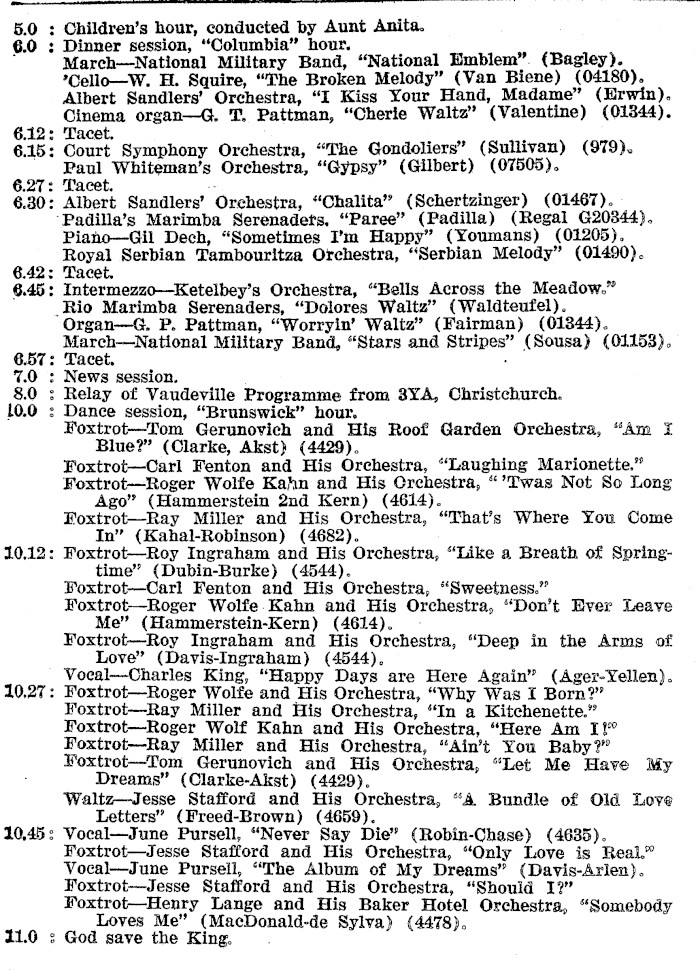 5.0 : Children's hour, conducted by Aunt Anita.
6.0 : Dinner session, "Columbia" hour.
March—National Military Band, "National Emblem" (Bagley).
'Cello—W. H. Squire, "The Broken Melody" (Van Biene) (04180).
Albert Sandlers' Orchestra, "I Kiss Your Hand, Madame" (Erwin).
Cinema organ—G. T. Pattman, "Cherie Waltz" (Valentine) (01344).
6.12: Tacet.
6.15: Court Symphony Orchestra, "The Gondoliers" (Sullivan) (979).
Paul Whiteman's Orchestra, "Gypsy" (Gilbert) (07505).
6.27: Tacet.
6.30: Albert Sandlers' Orchestra, "Chalita" (Schertzinger) (01467).
Padilla's Marimba Serenaders, "Paree" (Padilla) (Regal G20344).
Piano—Gil Dech, "Sometimes I'm Happy" (Youmans) (01205).
Royal Serbian Tambouritza Orchestra, "Serbian Melody" (01490).
6.42: Tacet.
6.45: Intermezzo—Ketelbey's Orchestra, "Bells Across the Meadow."
Rio Marimba Serenaders, "Dolores Waltz" (Waldteufel).
Organ—G. P. Pattman, "Worryin' Waltz" (Fairman) (01344).
March—National Military Band, "Stars and Stripes" (Sousa) (01153).
6.57: Tacet.
7.0 : News session.
8.0 : Relay of Vaudeville Programme from 3YA, Christchurch.
10.0 : Dance session, "Brunswick" hour.
Foxtrot—Tom Gerunovich and His Roof Garden Orchestra, "Am I Blue?" (Clarke, Akst) (4429).
Foxtrot—Carl Fenton and His Orchestra, "Laughing Marionette."
Foxtrot—Roger Wolfe Kahn and His Orchestra, "'Twas Not So Long Ago" (Hammerstein 2nd Kern) (4614).
Foxtrot—Ray Miller and His Orchestra, "That's Where You Come In" (Kahal-Robinson) (4682).
10.12: Foxtrot—Roy Ingraham and His Orchestra, "Like a Breath of Springtime" (Dubin-Burke) (4544).
Foxtrot—Carl Fenton and His Orchestra, "Sweetness."
Foxtrot—Roger Wolfe Kahn and His Orchestra, "Don't Ever Leave Me" (Hammerstein-Kern) (4614).
Foxtrot—Roy Ingraham and His Orchestra, "Deep in the Arms of Love" (Davis-Ingraham) (4544).
Vocal—Charles King, "Happy Days are Here Again" (Ager-Yellen).
10.27: Foxtrot—Roger Wolfe and His Orchestra, "Why Was I Born?"
Foxtrot—Ray Miller and His Orchestra, "In a Kitchenette."
Foxtrot—Roger Wolf Kahn and His Orchestra, "Here Am I!"
Foxtrot—Ray Miller and His Orchestra, "Ain't You Baby?"
Foxtrot—Tom Gerunovich and His Orchestra, "Let Me Have My Dreams" (Clarke-Akst) (4429).
Waltz—Jesse Stafford and His Orchestra, "A Bundle of Old Love Letters" (Freed-Brown) (4659).
10.45: Vocal—June Pursell, "Never Say Die" (Robin-Chase) (4635).
Foxtrot—Jesse Stafford and His Orchestra, "Only Love is Real."
Vocal—June Pursell, "The Album of My Dreams" (Davis-Arlen).
Foxtrot—Jesse Stafford and His Orchestra, "Should I?"
Foxtrot—Henry Lange and His Baker Hotel Orchestra, "Somebody Loves Me" (MacDonald-de Sylva) (4478).
11.0 : God save the King.